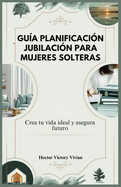 GUÍA PLANIFICACIÓN JUBILACIÓN PARA MUJERES SOLTERAS

Crea tu vida ideal y asegura futuro

Hector Victory Vivian